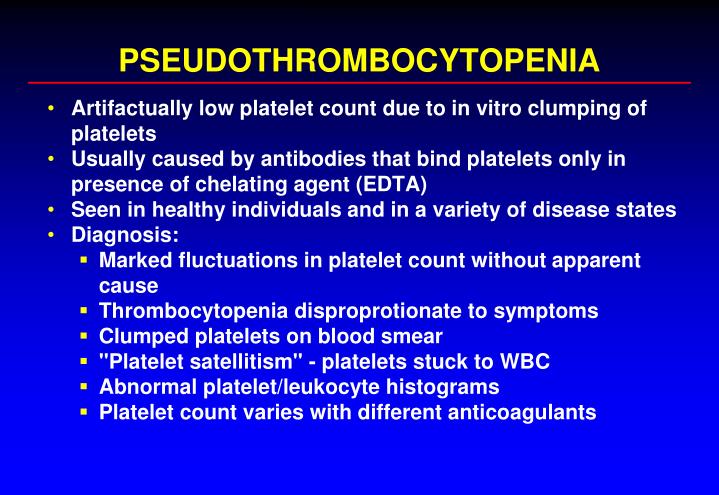 PSEUDOTHROMBOCYTOPENIA

• Artifactually low platelet count due to in vitro clumping of platelets
• Usually caused by antibodies that bind platelets only in presence of chelating agent (EDTA)
• Seen in healthy individuals and in a variety of disease states
• Diagnosis:
  ▪ Marked fluctuations in platelet count without apparent cause
  ▪ Thrombocytopenia disproprotionate to symptoms
  ▪ Clumped platelets on blood smear
  ▪ "Platelet satellitism" - platelets stuck to WBC
  ▪ Abnormal platelet/leukocyte histograms
  ▪ Platelet count varies with different anticoagulants